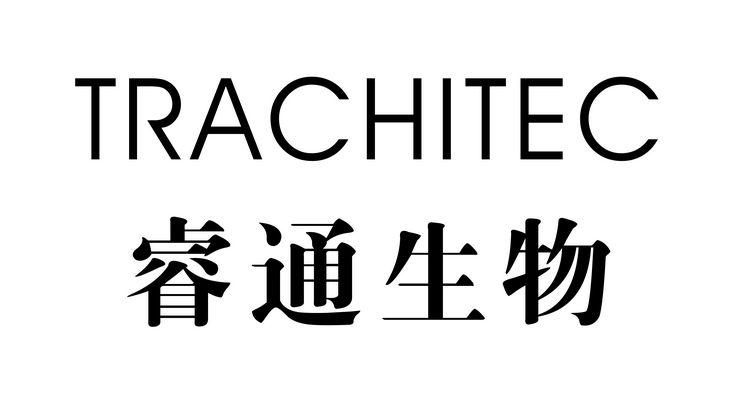 TRACHITEC
睿通生物